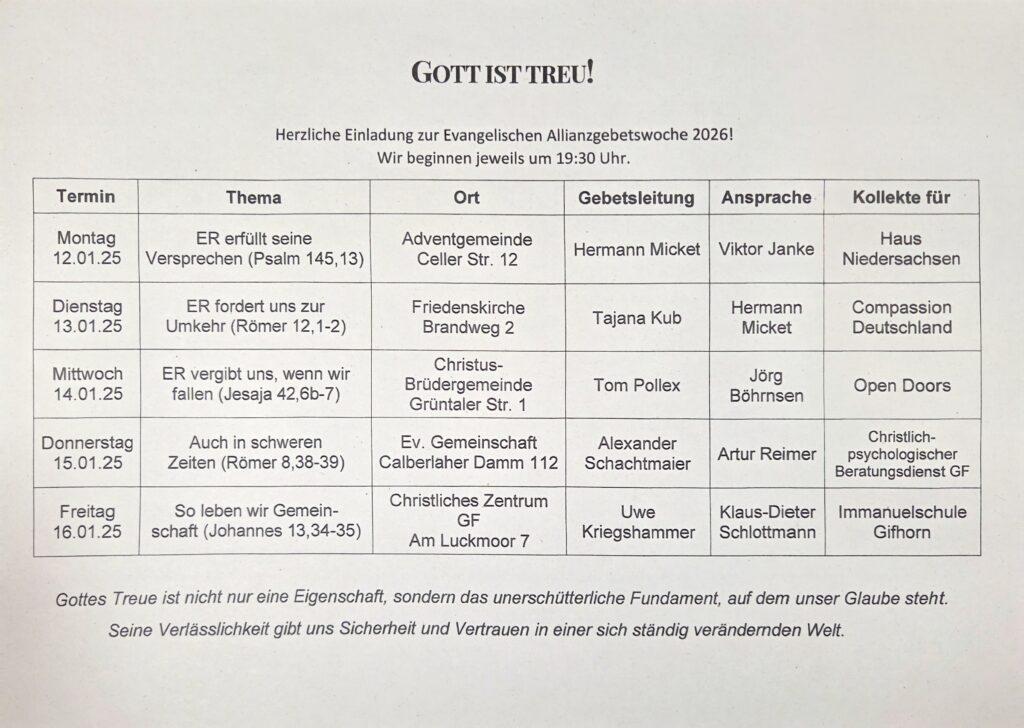 GOTT IST TREU!

Herzliche Einladung zur Evangelischen Allianzgebetswoche 2026!
Wir beginnen jeweils um 19:30 Uhr.

| Termin | Thema | Ort | Gebetsleitung | Ansprache | Kollekte für |
|---|---|---|---|---|---|
| Montag 12.01.25 | ER erfüllt seine Versprechen (Psalm 145,13) | Adventgemeinde Celler Str. 12 | Hermann Micket | Viktor Janke | Haus Niedersachsen |
| Dienstag 13.01.25 | ER fordert uns zur Umkehr (Römer 12,1-2) | Friedenskirche Brandweg 2 | Tajana Kub | Hermann Micket | Compassion Deutschland |
| Mittwoch 14.01.25 | ER vergibt uns, wenn wir fallen (Jesaja 42,6b-7) | Christus-Brüdergemeinde Grüntaler Str. 1 | Tom Pollex | Jörg Böhrnsen | Open Doors |
| Donnerstag 15.01.25 | Auch in schweren Zeiten (Römer 8,38-39) | Ev. Gemeinschaft Calberlaher Damm 112 | Alexander Schachtmaier | Artur Reimer | Christlich-psychologischer Beratungsdienst GF |
| Freitag 16.01.25 | So leben wir Gemeinschaft (Johannes 13,34-35) | Christliches Zentrum GF Am Luckmoor 7 | Uwe Kriegshammer | Klaus-Dieter Schlottmann | Immanuelschule Gifhorn |

Gottes Treue ist nicht nur eine Eigenschaft, sondern das unerschütterliche Fundament, auf dem unser Glaube steht. Seine Verlässlichkeit gibt uns Sicherheit und Vertrauen in einer sich ständig verändernden Welt.